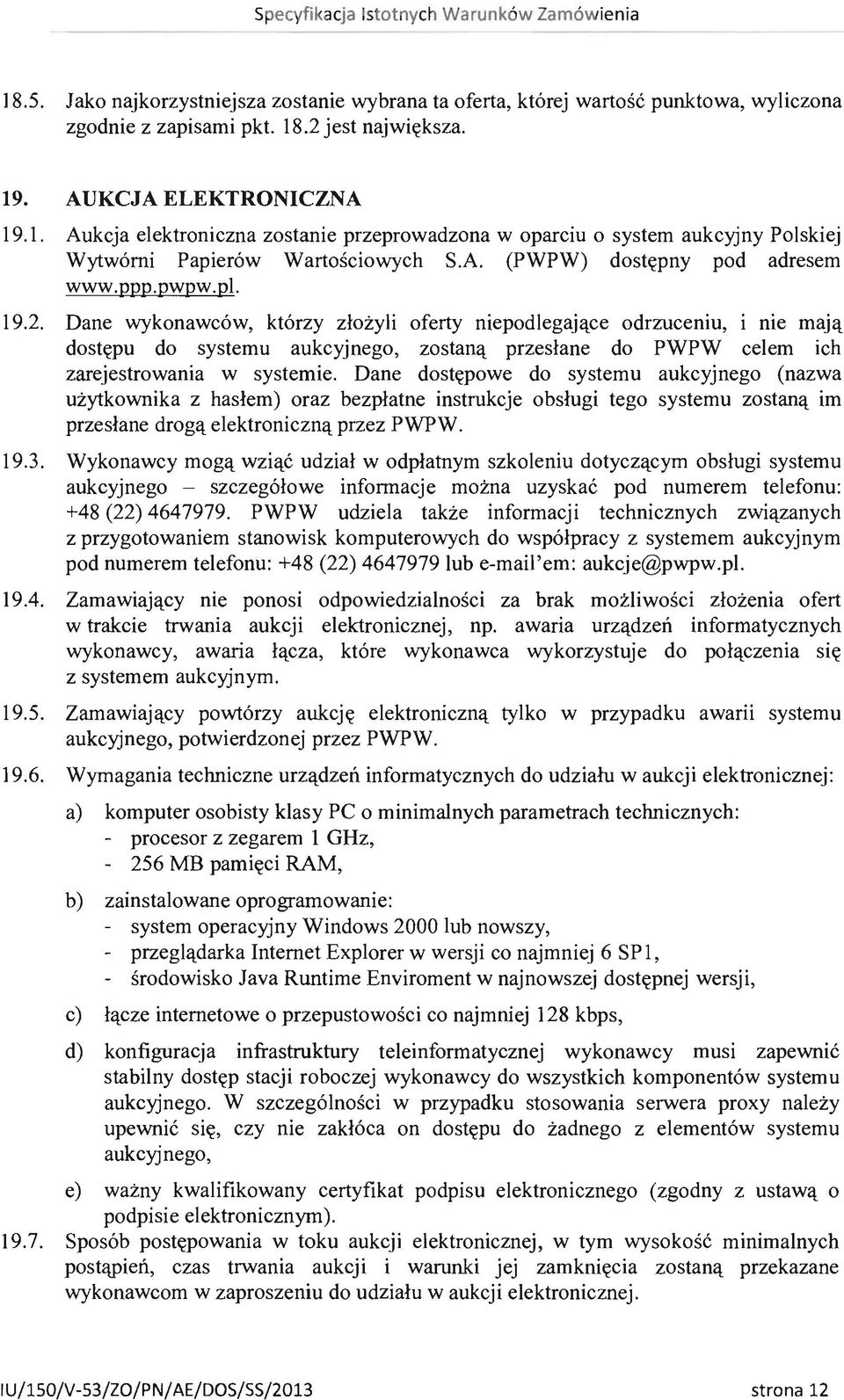 Specyfikacja Istotnych Warunków Zamówienia

18.5. Jako najkorzystniejsza zostanie wybrana ta oferta, której wartość punktowa, wyliczona zgodnie z zapisami pkt. 18.2 jest największa.

19. AUKCJA ELEKTRONICZNA

19.1. Aukcja elektroniczna zostanie przeprowadzona w oparciu o system aukcyjny Polskiej Wytwórni Papierów Wartościowych S.A. (PWPW) dostępny pod adresem www.ppp.pwpw.pl.

19.2. Dane wykonawców, którzy złożyli oferty niepodlegające odrzuceniu, i nie mają dostępu do systemu aukcyjnego, zostaną przesłane do PWPW celem ich zarejestrowania w systemie. Dane dostępowe do systemu aukcyjnego (nazwa użytkownika z hasłem) oraz bezpłatne instrukcje obsługi tego systemu zostaną im przesłane drogą elektroniczną przez PWPW.

19.3. Wykonawcy mogą wziąć udział w odpłatnym szkoleniu dotyczącym obsługi systemu aukcyjnego – szczegółowe informacje można uzyskać pod numerem telefonu: +48 (22) 4647979. PWPW udziela także informacji technicznych związanych z przygotowaniem stanowisk komputerowych do współpracy z systemem aukcyjnym pod numerem telefonu: +48 (22) 4647979 lub e-mail'em: aukcje@pwpw.pl.

19.4. Zamawiający nie ponosi odpowiedzialności za brak możliwości złożenia ofert w trakcie trwania aukcji elektronicznej, np. awaria urządzeń informatycznych wykonawcy, awaria łącza, które wykonawca wykorzystuje do połączenia się z systemem aukcyjnym.

19.5. Zamawiający powtórzy aukcję elektroniczną tylko w przypadku awarii systemu aukcyjnego, potwierdzonej przez PWPW.

19.6. Wymagania techniczne urządzeń informatycznych do udziału w aukcji elektronicznej:

a) komputer osobisty klasy PC o minimalnych parametrach technicznych:
- procesor z zegarem 1 GHz,
- 256 MB pamięci RAM,

b) zainstalowane oprogramowanie:
- system operacyjny Windows 2000 lub nowszy,
- przeglądarka Internet Explorer w wersji co najmniej 6 SP1,
- środowisko Java Runtime Enviroment w najnowszej dostępnej wersji,

c) łącze internetowe o przepustowości co najmniej 128 kbps,

d) konfiguracja infrastruktury teleinformatycznej wykonawcy musi zapewnić stabilny dostęp stacji roboczej wykonawcy do wszystkich komponentów systemu aukcyjnego. W szczególności w przypadku stosowania serwera proxy należy upewnić się, czy nie zakłóca on dostępu do żadnego z elementów systemu aukcyjnego,

e) ważny kwalifikowany certyfikat podpisu elektronicznego (zgodny z ustawą o podpisie elektronicznym).

19.7. Sposób postępowania w toku aukcji elektronicznej, w tym wysokość minimalnych postąpień, czas trwania aukcji i warunki jej zamknięcia zostaną przekazane wykonawcom w zaproszeniu do udziału w aukcji elektronicznej.

IU/150/V-53/ZO/PN/AE/DOS/SS/2013 strona 12